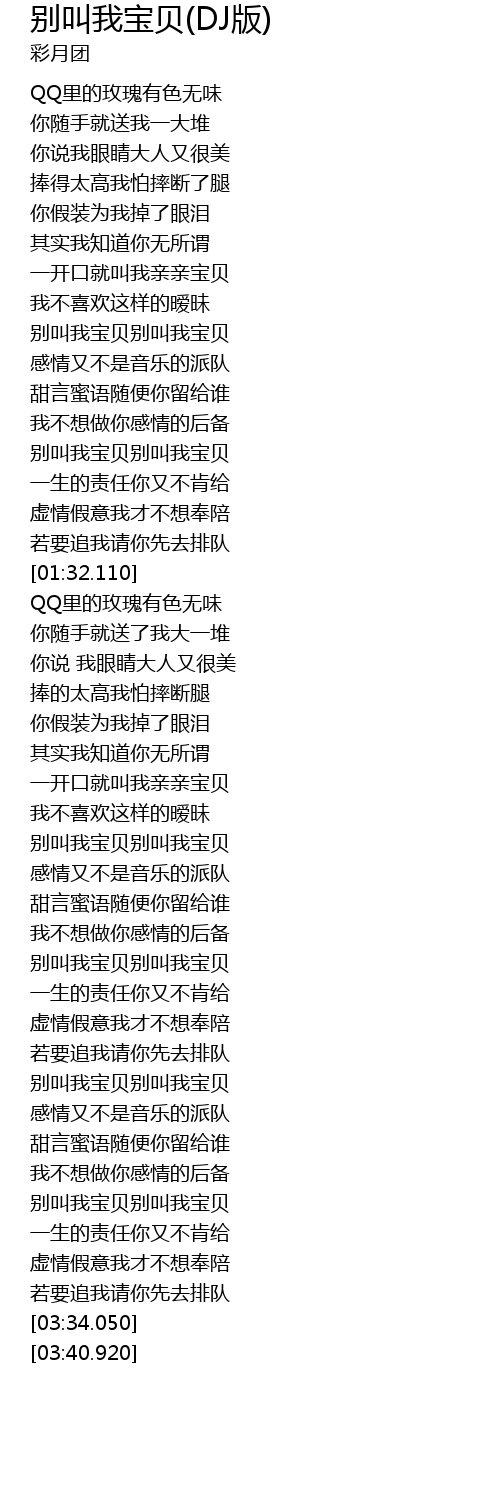 别叫我宝贝(DJ版)
彩月团

QQ里的玫瑰有色无味
你随手就送我一大堆
你说我眼睛大人又很美
捧得太高我怕摔断了腿
你假装为我掉了眼泪
其实我知道你无所谓
一开口就叫我亲亲宝贝
我不喜欢这样的暧昧
别叫我宝贝别叫我宝贝
感情又不是音乐的派队
甜言蜜语随便你留给谁
我不想做你感情的后备
别叫我宝贝别叫我宝贝
一生的责任你又不肯给
虚情假意我才不想奉陪
若要追我请你先去排队
[01:32.110]
QQ里的玫瑰有色无味
你随手就送了我大一堆
你说 我眼睛大人又很美
捧的太高我怕摔断腿
你假装为我掉了眼泪
其实我知道你无所谓
一开口就叫我亲亲宝贝
我不喜欢这样的暧昧
别叫我宝贝别叫我宝贝
感情又不是音乐的派队
甜言蜜语随便你留给谁
我不想做你感情的后备
别叫我宝贝别叫我宝贝
一生的责任你又不肯给
虚情假意我才不想奉陪
若要追我请你先去排队
别叫我宝贝别叫我宝贝
感情又不是音乐的派队
甜言蜜语随便你留给谁
我不想做你感情的后备
别叫我宝贝别叫我宝贝
一生的责任你又不肯给
虚情假意我才不想奉陪
若要追我请你先去排队
[03:34.050]
[03:40.920]